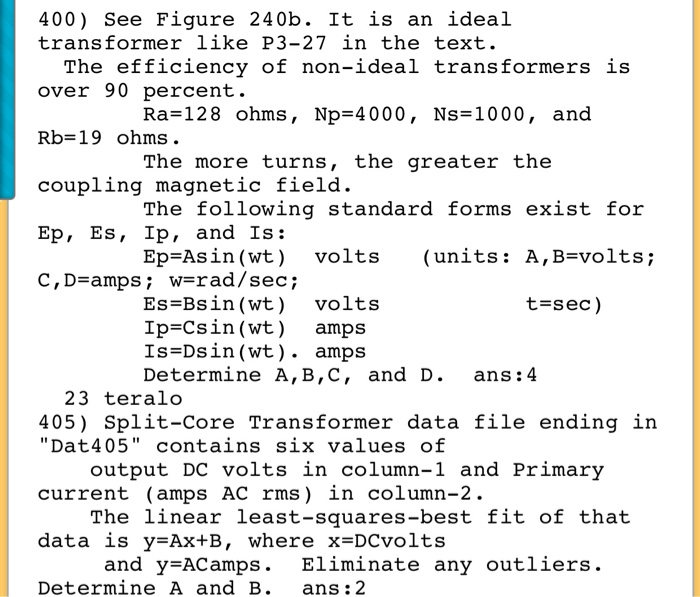 400) See Figure 240b. It is an ideal transformer like P3-27 in the text.
The efficiency of non-ideal transformers is over 90 percent.
Ra=128 ohms, Np=4000, Ns=1000, and Rb=19 ohms.
The more turns, the greater the coupling magnetic field.
The following standard forms exist for Ep, Es, Ip, and Is:
Ep=Asin(wt) volts (units: A,B=volts; C,D=amps; w=rad/sec;
Es=Bsin(wt) volts t=sec)
Ip=Csin(wt) amps
Is=Dsin(wt). amps
Determine A,B,C, and D. ans:4
23 teralo
405) Split-Core Transformer data file ending in "Dat405" contains six values of
output DC volts in column-1 and Primary current (amps AC rms) in column-2.
The linear least-squares-best fit of that data is y=Ax+B, where x=DCvolts
and y=ACamps. Eliminate any outliers.
Determine A and B. ans:2